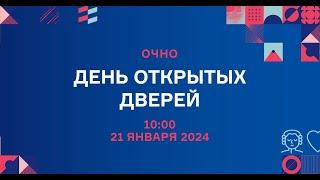 ОЧНО

ДЕНЬ ОТКРЫТЫХ ДВЕРЕЙ

10:00
21 ЯНВАРЯ 2024